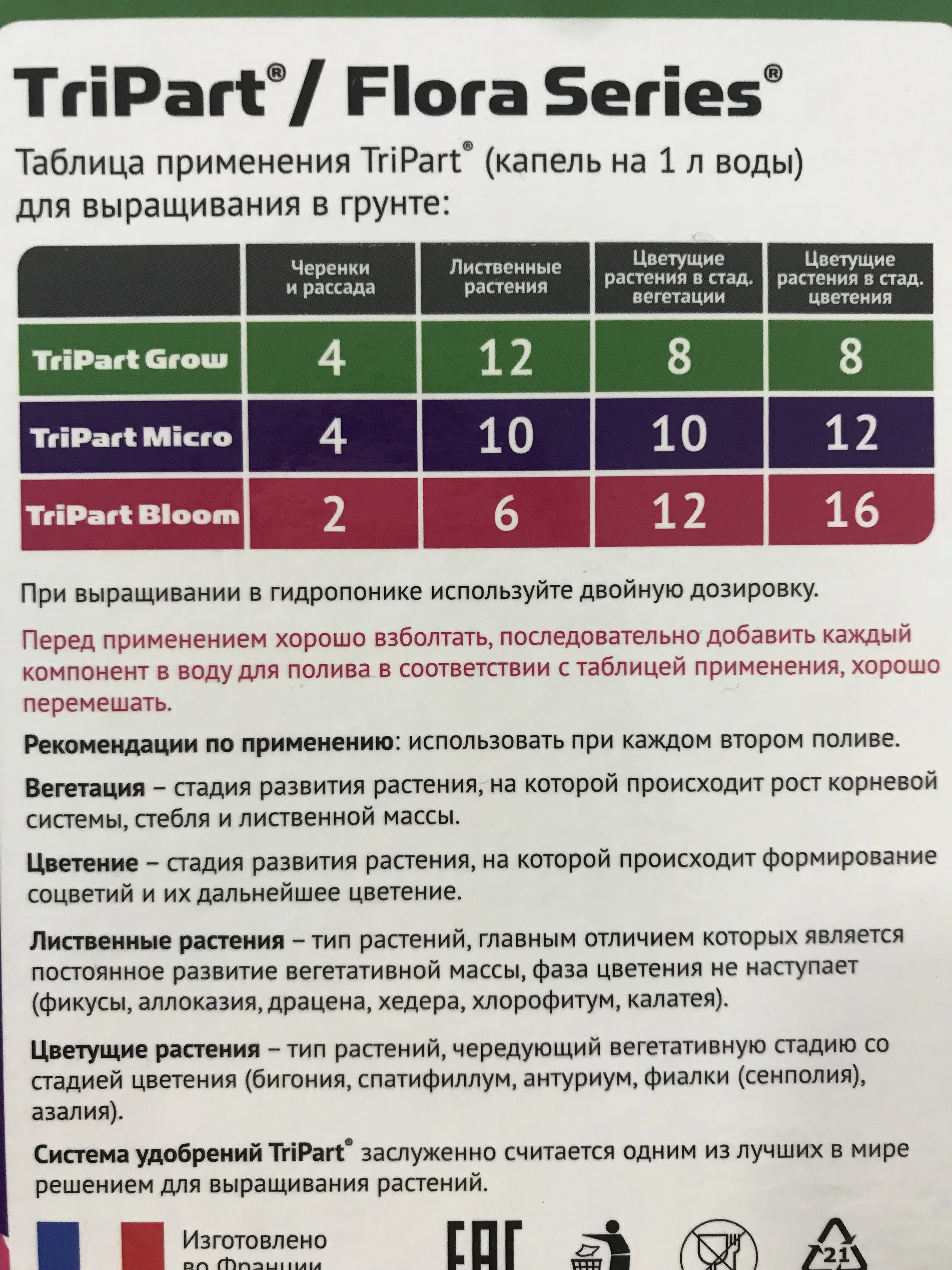 TriPart® / Flora Series®

Таблица применения TriPart® (капель на 1 л воды) для выращивания в грунте:

| | Черенки и рассада | Лиственные растения | Цветущие растения в стад. вегетации | Цветущие растения в стад. цветения |
|---|---|---|---|---|
| TriPart Grow | 4 | 12 | 8 | 8 |
| TriPart Micro | 4 | 10 | 10 | 12 |
| TriPart Bloom | 2 | 6 | 12 | 16 |

При выращивании в гидропонике используйте двойную дозировку.

Перед применением хорошо взболтать, последовательно добавить каждый компонент в воду для полива в соответствии с таблицей применения, хорошо перемешать.

Рекомендации по применению: использовать при каждом втором поливе.

Вегетация – стадия развития растения, на которой происходит рост корневой системы, стебля и лиственной массы.

Цветение – стадия развития растения, на которой происходит формирование соцветий и их дальнейшее цветение.

Лиственные растения – тип растений, главным отличием которых является постоянное развитие вегетативной массы, фаза цветения не наступает (фикусы, аллоказия, драцена, хедера, хлорофитум, калатея).

Цветущие растения – тип растений, чередующий вегетативную стадию со стадией цветения (бигония, спатифиллум, антуриум, фиалки (сенполия), азалия).

Система удобрений TriPart® заслуженно считается одним из лучших в мире решением для выращивания растений.

Изготовлено во Франции

EAC

21